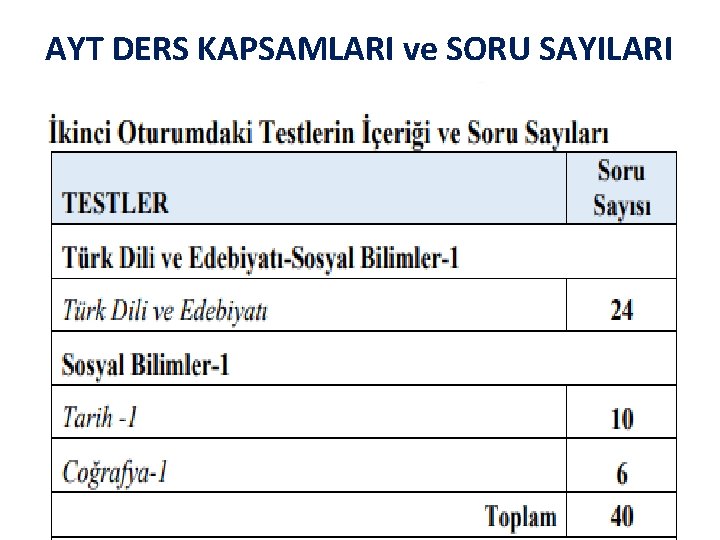 AYT DERS KAPSAMLARI ve SORU SAYILARI

İkinci Oturumdaki Testlerin İçeriği ve Soru Sayıları

| TESTLER | Soru Sayısı |
|---|---|
| Türk Dili ve Edebiyatı-Sosyal Bilimler-1 | |
| Türk Dili ve Edebiyatı | 24 |
| Sosyal Bilimler-1 | |
| Tarih -1 | 10 |
| Coğrafya-1 | 6 |
| Toplam | 40 |